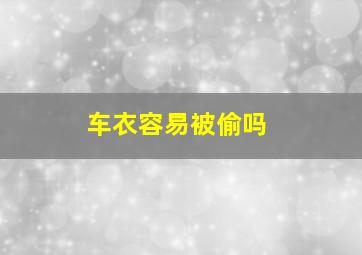 车衣容易被偷吗